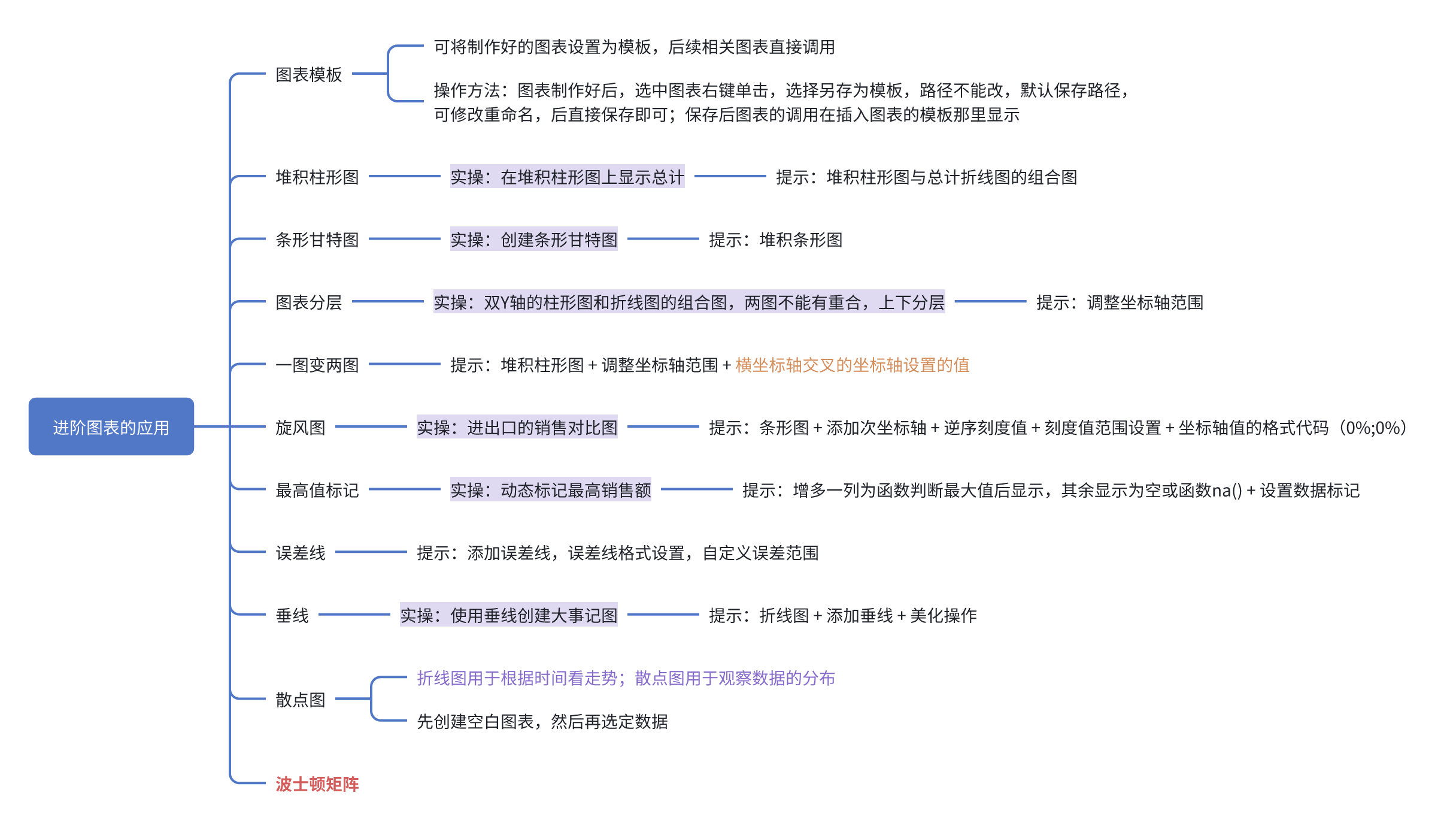 进阶图表的应用

图表模板

可将制作好的图表设置为模板，后续相关图表直接调用

操作方法：图表制作好后，选中图表右键单击，选择另存为模板，路径不能改，默认保存路径，可修改重命名，后直接保存即可；保存后图表的调用在插入图表的模板那里显示

堆积柱形图

实操：在堆积柱形图上显示总计

提示：堆积柱形图与总计折线图的组合图

条形甘特图

实操：创建条形甘特图

提示：堆积条形图

图表分层

实操：双Y轴的柱形图和折线图的组合图，两图不能有重合，上下分层

提示：调整坐标轴范围

一图变两图

提示：堆积柱形图 + 调整坐标轴范围 + 横坐标轴交叉的坐标轴设置的值

旋风图

实操：进出口的销售对比图

提示：条形图 + 添加次坐标轴 + 逆序刻度值 + 刻度值范围设置 + 坐标轴值的格式代码（0%;0%）

最高值标记

实操：动态标记最高销售额

提示：增多一列为函数判断最大值后显示，其余显示为空或函数na() + 设置数据标记

误差线

提示：添加误差线，误差线格式设置，自定义误差范围

垂线

实操：使用垂线创建大事记图

提示：折线图 + 添加垂线 + 美化操作

散点图

折线图用于根据时间看走势；散点图用于观察数据的分布

先创建空白图表，然后再选定数据

波士顿矩阵